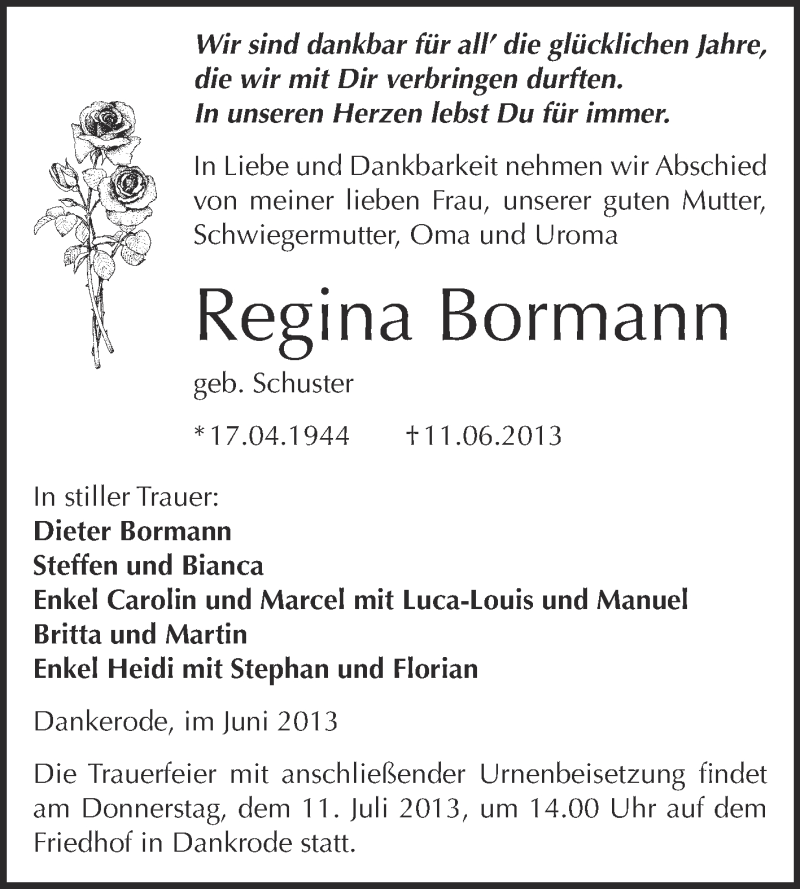 Wir sind dankbar für all' die glücklichen Jahre, die wir mit Dir verbringen durften.
In unseren Herzen lebst Du für immer.

In Liebe und Dankbarkeit nehmen wir Abschied von meiner lieben Frau, unserer guten Mutter, Schwiegermutter, Oma und Uroma

Regina Bormann

geb. Schuster

*17.04.1944 †11.06.2013

In stiller Trauer:
Dieter Bormann
Steffen und Bianca
Enkel Carolin und Marcel mit Luca-Louis und Manuel
Britta und Martin
Enkel Heidi mit Stephan und Florian

Dankerode, im Juni 2013

Die Trauerfeier mit anschließender Urnenbeisetzung findet am Donnerstag, dem 11. Juli 2013, um 14.00 Uhr auf dem Friedhof in Dankrode statt.